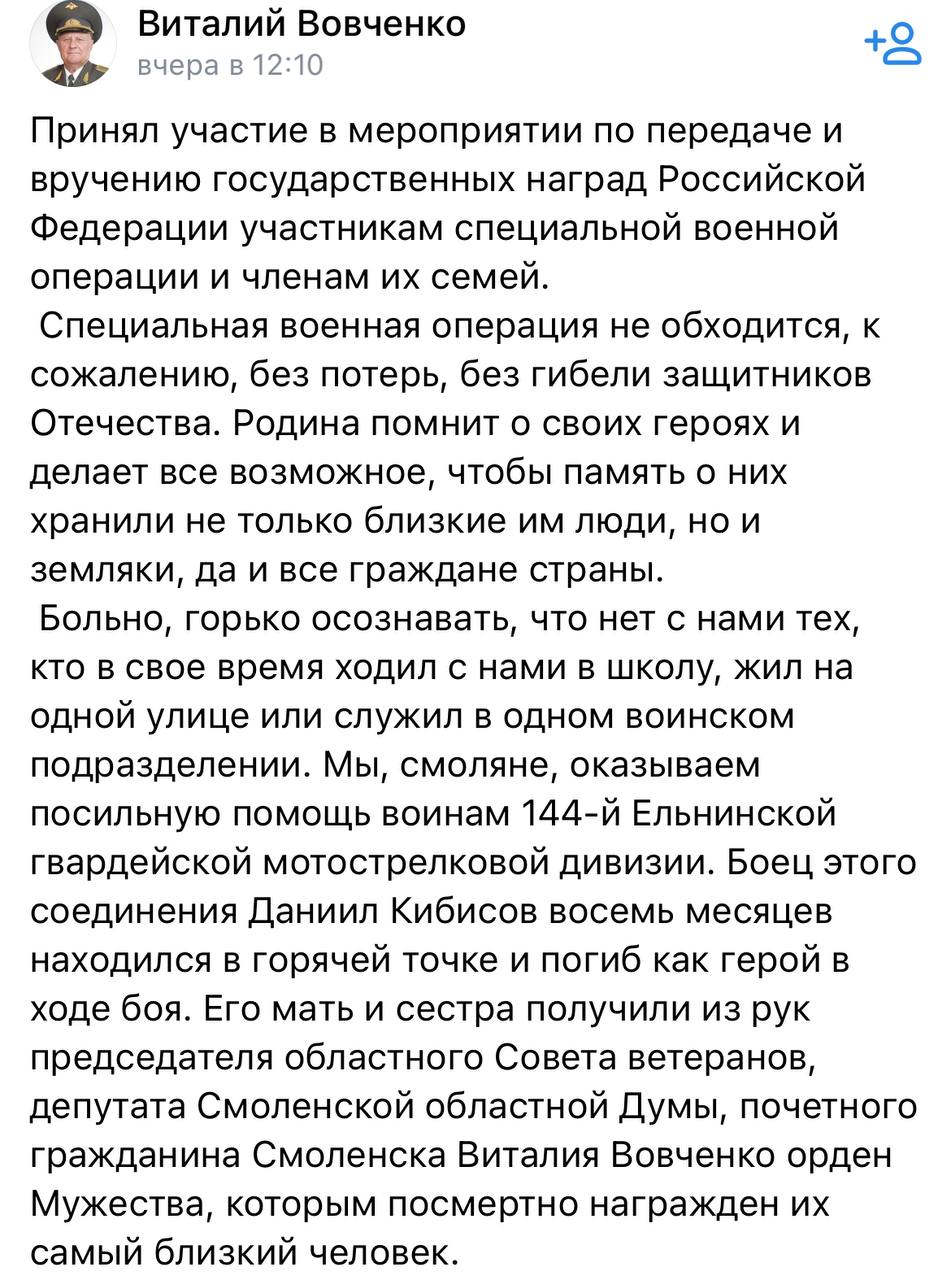 Виталий Вовченко
вчера в 12:10

Принял участие в мероприятии по передаче и вручению государственных наград Российской Федерации участникам специальной военной операции и членам их семей.
Специальная военная операция не обходится, к сожалению, без потерь, без гибели защитников Отечества. Родина помнит о своих героях и делает все возможное, чтобы память о них хранили не только близкие им люди, но и земляки, да и все граждане страны.
Больно, горько осознавать, что нет с нами тех, кто в свое время ходил с нами в школу, жил на одной улице или служил в одном воинском подразделении. Мы, смоляне, оказываем посильную помощь воинам 144-й Ельнинской гвардейской мотострелковой дивизии. Боец этого соединения Даниил Кибисов восемь месяцев находился в горячей точке и погиб как герой в ходе боя. Его мать и сестра получили из рук председателя областного Совета ветеранов, депутата Смоленской областной Думы, почетного гражданина Смоленска Виталия Вовченко орден Мужества, которым посмертно награжден их самый близкий человек.